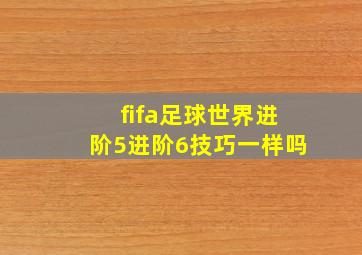 fifa足球世界进阶5进阶6技巧一样吗